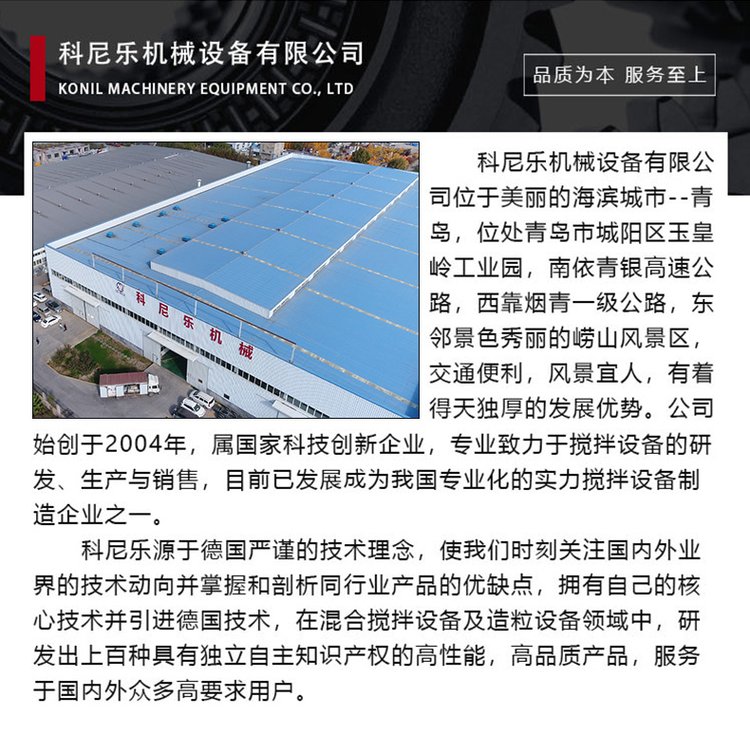 科尼乐机械设备有限公司
KONIL MACHINERY EQUIPMENT CO., LTD

品质为本 服务至上

科尼乐机械

科尼乐机械设备有限公司位于美丽的海滨城市--青岛，位处青岛市城阳区玉皇岭工业园，南依青银高速公路，西靠烟青一级公路，东邻景色秀丽的崂山风景区，交通便利，风景宜人，有着得天独厚的发展优势。公司始创于2004年，属国家科技创新企业，专业致力于搅拌设备的研发、生产与销售，目前已发展成为我国专业化的实力搅拌设备制造企业之一。

科尼乐源于德国严谨的技术理念，使我们时刻关注国内外业界的技术动向并掌握和剖析同行业产品的优缺点，拥有自己的核心技术并引进德国技术，在混合搅拌设备及造粒设备领域中，研发出上百种具有独立自主知识产权的高性能，高品质产品，服务于国内外众多高要求用户。